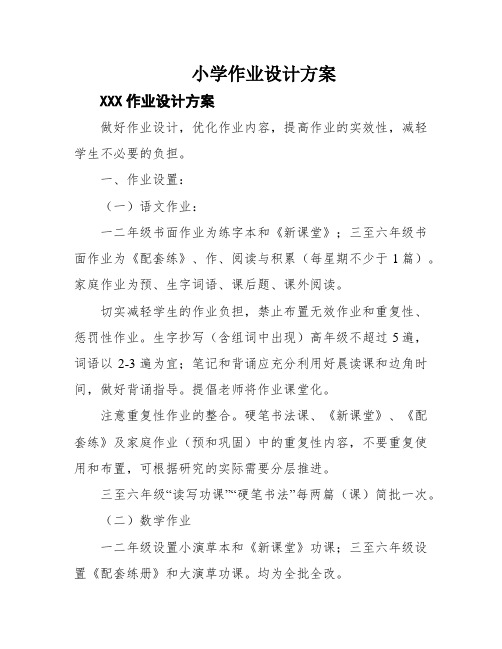 小学作业设计方案

XXX 作业设计方案

做好作业设计，优化作业内容，提高作业的实效性，减轻学生不必要的负担。

一、作业设置：

（一）语文作业：

一二年级书面作业为练字本和《新课堂》；三至六年级书面作业为《配套练》、作、阅读与积累（每星期不少于 1 篇）。家庭作业为预、生字词语、课后题、课外阅读。

切实减轻学生的作业负担，禁止布置无效作业和重复性、惩罚性作业。生字抄写（含组词中出现）高年级不超过 5 遍，词语以 2-3 遍为宜；笔记和背诵应充分利用好晨读课和边角时间，做好背诵指导。提倡老师将作业课堂化。

注意重复性作业的整合。硬笔书法课、《新课堂》、《配套练》及家庭作业（预和巩固）中的重复性内容，不要重复使用和布置，可根据研究的实际需要分层推进。

三至六年级“读写功课”“硬笔书法”每两篇（课）简批一次。

（二）数学作业

一二年级设置小演草本和《新课堂》功课；三至六年级设置《配套练册》和大演草功课。均为全批全改。